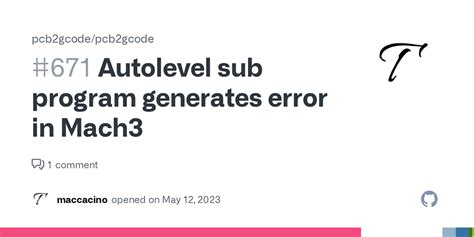 pcb2gcode/pcb2gcode

#671 Autolevel sub program generates error in Mach3

1 comment

maccacino opened on May 12, 2023